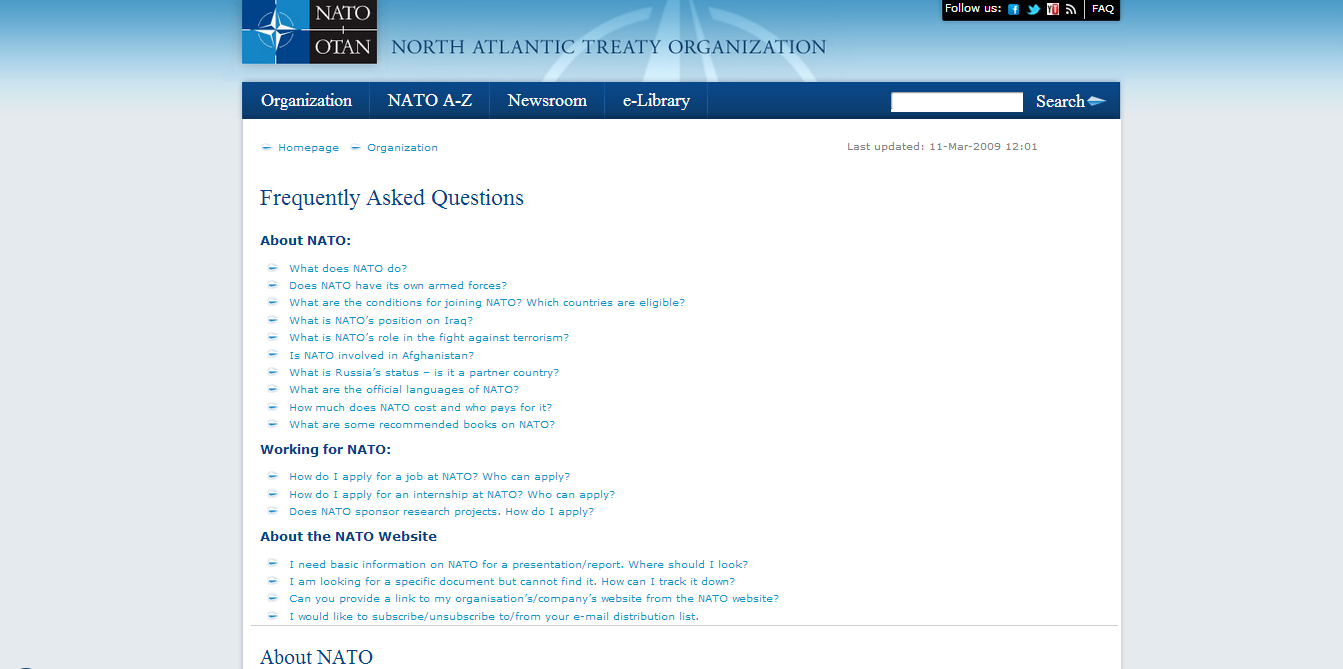 NATO OTAN NORTH ATLANTIC TREATY ORGANIZATION

Follow us: FAQ

Organization NATO A-Z Newsroom e-Library Search

Homepage Organization

Last updated: 11-Mar-2009 12:01

Frequently Asked Questions

About NATO:

What does NATO do?
Does NATO have its own armed forces?
What are the conditions for joining NATO? Which countries are eligible?
What is NATO's position on Iraq?
What is NATO's role in the fight against terrorism?
Is NATO involved in Afghanistan?
What is Russia's status – is it a partner country?
What are the official languages of NATO?
How much does NATO cost and who pays for it?
What are some recommended books on NATO?

Working for NATO:

How do I apply for a job at NATO? Who can apply?
How do I apply for an internship at NATO? Who can apply?
Does NATO sponsor research projects. How do I apply?

About the NATO Website

I need basic information on NATO for a presentation/report. Where should I look?
I am looking for a specific document but cannot find it. How can I track it down?
Can you provide a link to my organisation's/company's website from the NATO website?
I would like to subscribe/unsubscribe to/from your e-mail distribution list.

About NATO